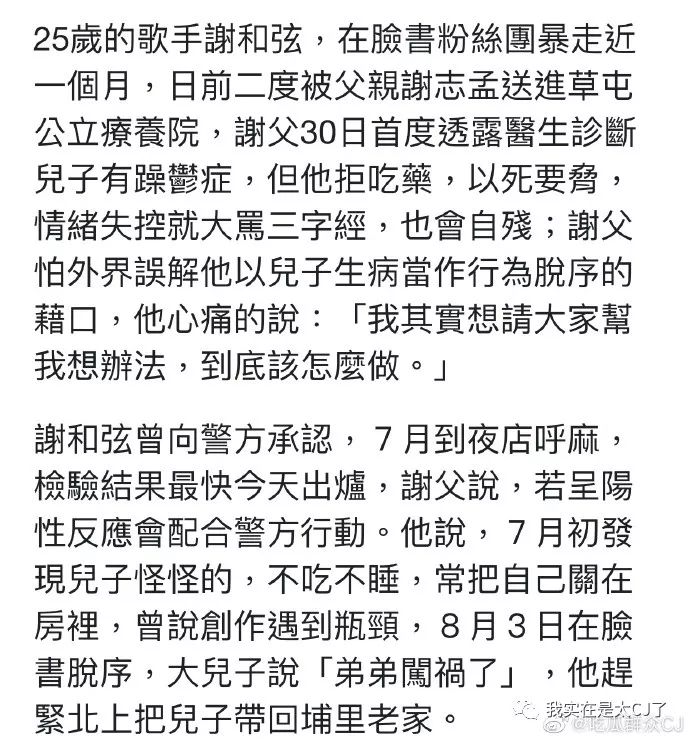 25歲的歌手謝和弦，在臉書粉絲團暴走近一個月，日前二度被父親謝志孟送進草屯公立療養院，謝父30日首度透露醫生診斷兒子有躁鬱症，但他拒吃藥，以死要脅，情緒失控就大罵三字經，也會自殘；謝父怕外界誤解他以兒子生病當作行為脫序的藉口，他心痛的說：「我其實想請大家幫我想辦法，到底該怎麼做。」

謝和弦曾向警方承認，7月到夜店呼麻，檢驗結果最快今天出爐，謝父說，若呈陽性反應會配合警方行動。他說，7月初發現兒子怪怪的，不吃不睡，常把自己關在房裡，曾說創作遇到瓶頸，8月3日在臉書脫序，大兒子說「弟弟闖禍了」，他趕緊北上把兒子帶回埔里老家。

我实在是太CJ了
@吃瓜群众CJ